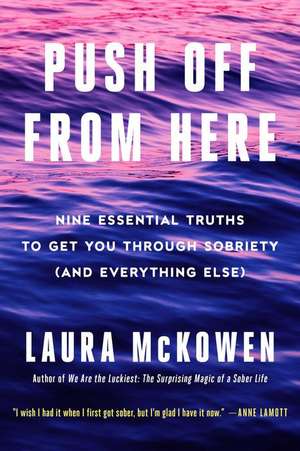 PUSH OFF FROM HERE

NINE ESSENTIAL TRUTHS TO GET YOU THROUGH SOBRIETY (AND EVERYTHING ELSE)

LAURA McKOWEN

Author of We Are the Luckiest: The Surprising Magic of a Sober Life

"I wish I had it when I first got sober, but I'm glad I have it now." —ANNE LAMOTT